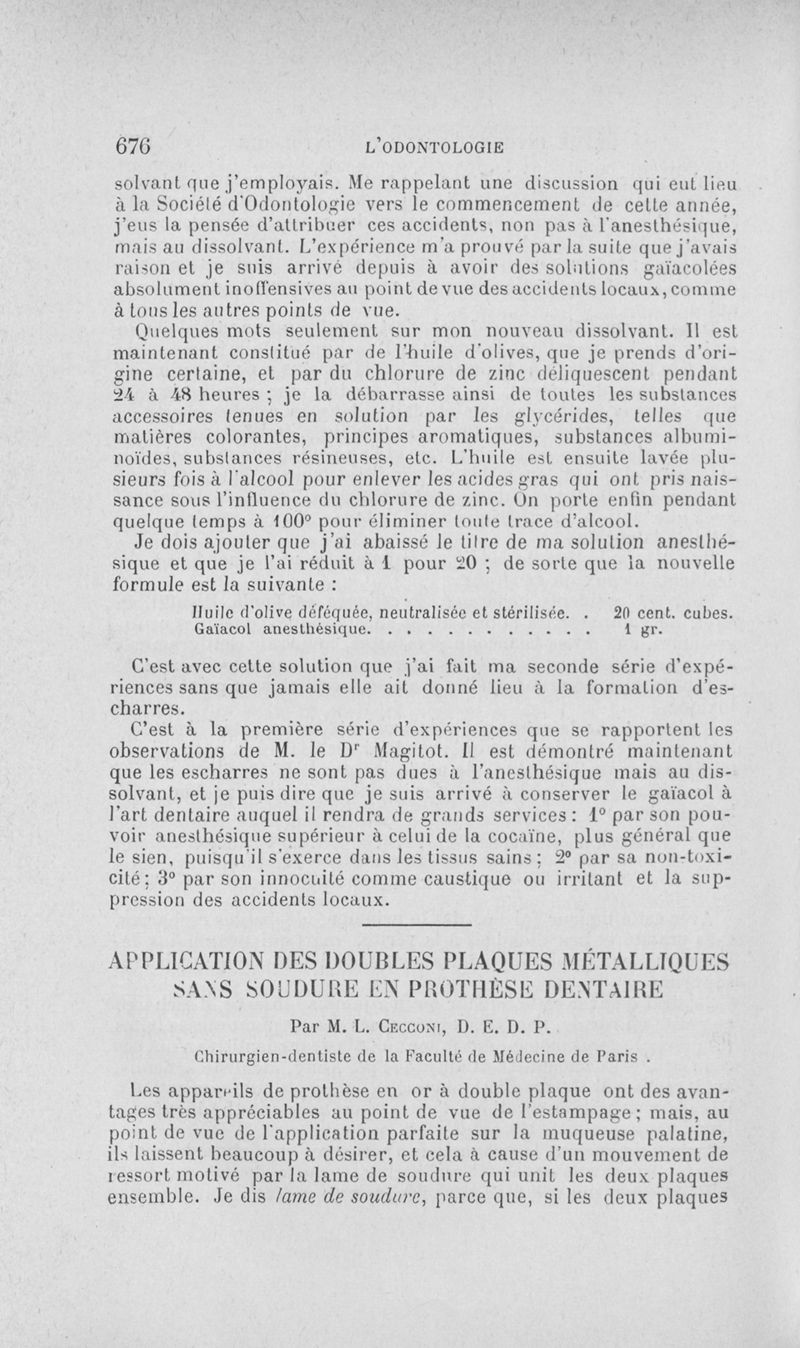 676 L'ODONTOLOGIE

solvant que j'employais. Me rappelant une discussion qui eut lieu à la Société d'Odontologie vers le commencement de cette année, j'eus la pensée d'attribuer ces accidents, non pas à l'anesthésique, mais au dissolvant. L'expérience m'a prouvé par la suite que j'avais raison et je suis arrivé depuis à avoir des solutions gaïacolées absolument inoffensives au point de vue des accidents locaux, comme à tous les autres points de vue.

Quelques mots seulement sur mon nouveau dissolvant. Il est maintenant constitué par de l'huile d'olives, que je prends d'origine certaine, et par du chlorure de zinc déliquescent pendant 24 à 48 heures ; je la débarrasse ainsi de toutes les substances accessoires tenues en solution par les glycérides, telles que matières colorantes, principes aromatiques, substances albuminoïdes, substances résineuses, etc. L'huile est ensuite lavée plusieurs fois à l'alcool pour enlever les acides gras qui ont pris naissance sous l'influence du chlorure de zinc. On porte enfin pendant quelque temps à 100° pour éliminer toute trace d'alcool.

Je dois ajouter que j'ai abaissé le titre de ma solution anesthésique et que je l'ai réduit à 1 pour 20 ; de sorte que la nouvelle formule est la suivante :

Huile d'olive déféquée, neutralisée et stérilisée. . 20 cent. cubes.
Gaïacol anesthésique. . . . . . . . . . . . 1 gr.

C'est avec cette solution que j'ai fait ma seconde série d'expériences sans que jamais elle ait donné lieu à la formation d'escharres.

C'est à la première série d'expériences que se rapportent les observations de M. le Dr Magitot. Il est démontré maintenant que les escharres ne sont pas dues à l'anesthésique mais au dissolvant, et je puis dire que je suis arrivé à conserver le gaïacol à l'art dentaire auquel il rendra de grands services : 1° par son pouvoir anesthésique supérieur à celui de la cocaïne, plus général que le sien, puisqu'il s'exerce dans les tissus sains ; 2° par sa non-toxicité ; 3° par son innocuité comme caustique ou irritant et la suppression des accidents locaux.

APPLICATION DES DOUBLES PLAQUES MÉTALLIQUES SANS SOUDURE EN PROTHÈSE DENTAIRE

Par M. L. Cecconi, D. E. D. P.

Chirurgien-dentiste de la Faculté de Médecine de Paris .

Les appareils de prothèse en or à double plaque ont des avantages très appréciables au point de vue de l'estampage ; mais, au point de vue de l'application parfaite sur la muqueuse palatine, ils laissent beaucoup à désirer, et cela à cause d'un mouvement de ressort motivé par la lame de soudure qui unit les deux plaques ensemble. Je dis lame de soudure, parce que, si les deux plaques